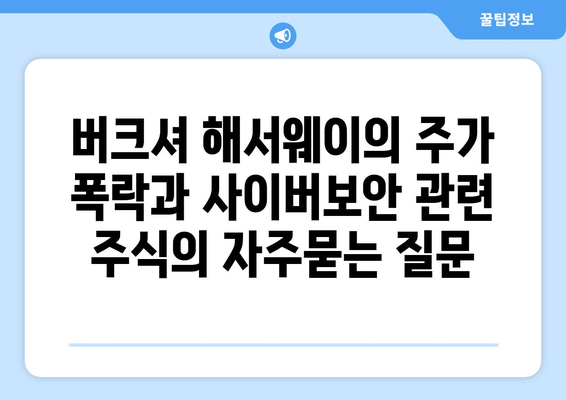 꿀팁정보

버크셔 해서웨이의 주가 폭락과 사이버보안 관련 주식의 자주묻는 질문